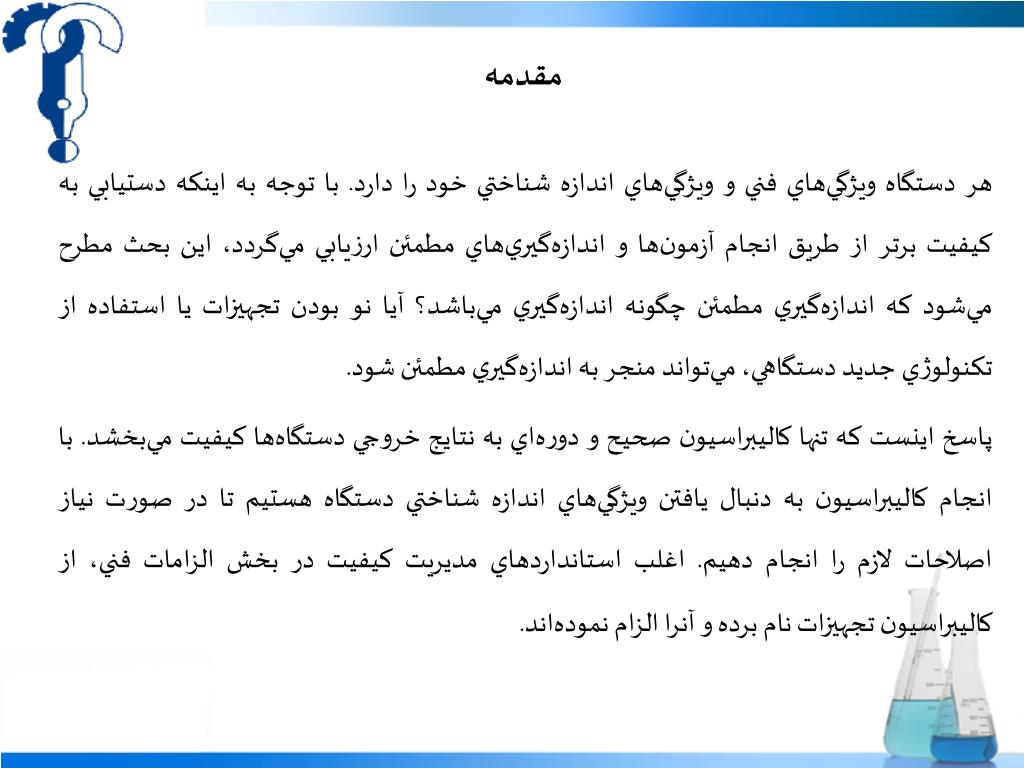 مقدمه

هر دستگاه ويژگي‌هاي فني و ويژگي‌هاي اندازه شناختي خود را دارد. با توجه به اينكه دستيابي به كيفيت برتر از طريق انجام آزمون‌ها و اندازه‌گيري‌هاي مطمئن ارزيابي مي‌گردد، اين بحث مطرح مي‌شود كه اندازه‌گيري مطمئن چگونه اندازه‌گيري مي‌باشد؟ آيا نو بودن تجهيزات يا استفاده از تكنولوژي جديد دستگاهي، مي‌تواند منجر به اندازه‌گيري مطمئن شود.

پاسخ اينست كه تنها كاليبراسيون صحيح و دوره‌اي به نتايج خروجي دستگاه‌ها كيفيت مي‌بخشد. با انجام كاليبراسيون به دنبال يافتن ويژگي‌هاي اندازه شناختي دستگاه هستيم تا در صورت نياز اصلاحات لازم را انجام دهيم. اغلب استانداردهاي مديريت كيفيت در بخش الزامات فني، از كاليبراسيون تجهيزات نام برده و آنرا الزام نموده‌اند.